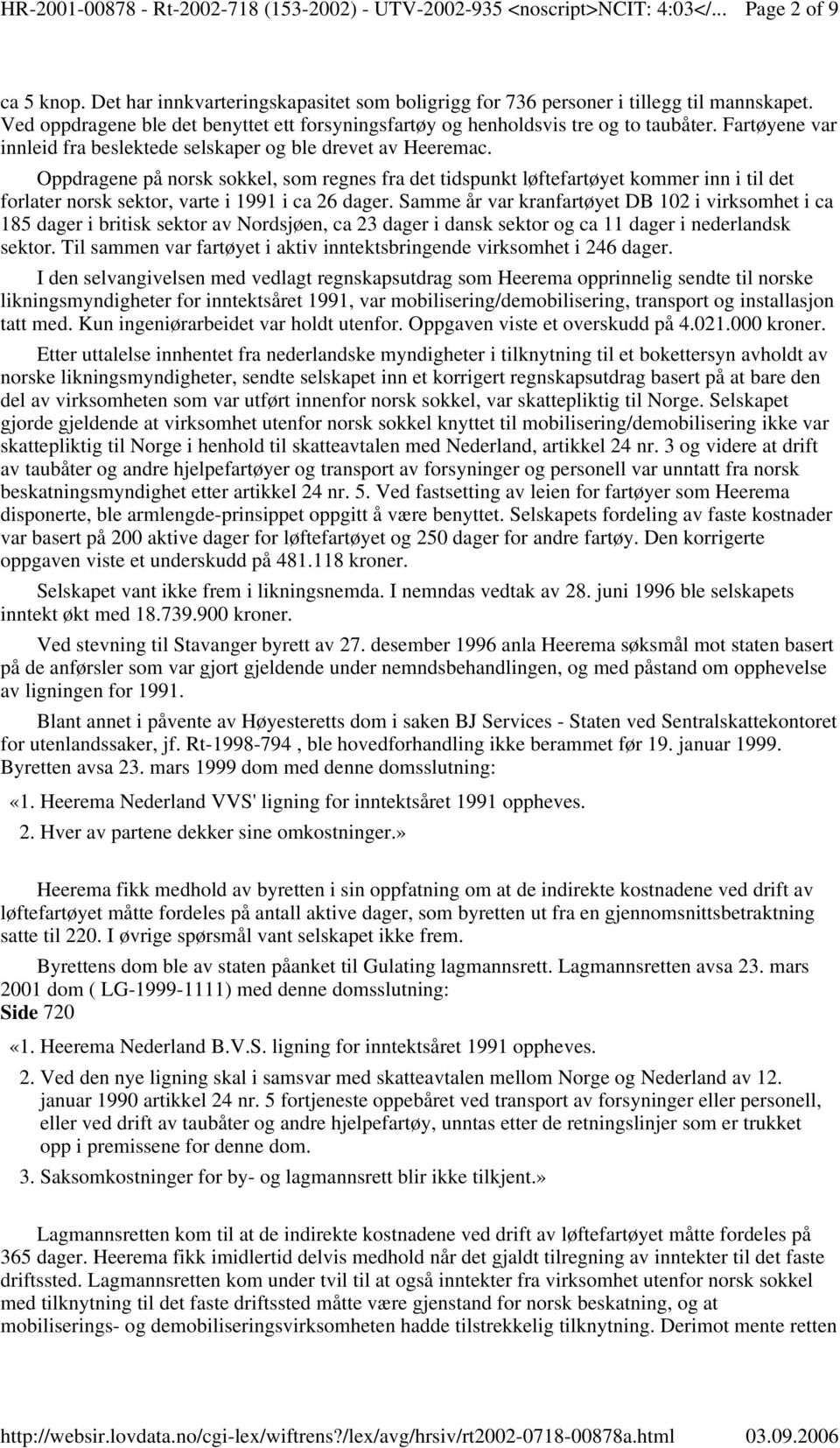 HR-2001-00878 - Rt-2002-718 (153-2002) - UTV-2002-935 <noscript>NCIT: 4:03</... Page 2 of 9

ca 5 knop. Det har innkvarteringskapasitet som boligrigg for 736 personer i tillegg til mannskapet. Ved oppdragene ble det benyttet ett forsyningsfartøy og henholdsvis tre og to taubåter. Fartøyene var innleid fra beslektede selskaper og ble drevet av Heeremac.

Oppdragene på norsk sokkel, som regnes fra det tidspunkt løftefartøyet kommer inn i til det forlater norsk sektor, varte i 1991 i ca 26 dager. Samme år var kranfartøyet DB 102 i virksomhet i ca 185 dager i britisk sektor av Nordsjøen, ca 23 dager i dansk sektor og ca 11 dager i nederlandsk sektor. Til sammen var fartøyet i aktiv inntektsbringende virksomhet i 246 dager.

I den selvangivelsen med vedlagt regnskapsutdrag som Heerema opprinnelig sendte til norske likningsmyndigheter for inntektsåret 1991, var mobilisering/demobilisering, transport og installasjon tatt med. Kun ingeniørarbeidet var holdt utenfor. Oppgaven viste et overskudd på 4.021.000 kroner.

Etter uttalelse innhentet fra nederlandske myndigheter i tilknytning til et bokettersyn avholdt av norske likningsmyndigheter, sendte selskapet inn et korrigert regnskapsutdrag basert på at bare den del av virksomheten som var utført innenfor norsk sokkel, var skattepliktig til Norge. Selskapet gjorde gjeldende at virksomhet utenfor norsk sokkel knyttet til mobilisering/demobilisering ikke var skattepliktig til Norge i henhold til skatteavtalen med Nederland, artikkel 24 nr. 3 og videre at drift av taubåter og andre hjelpefartøyer og transport av forsyninger og personell var unntatt fra norsk beskatningsmyndighet etter artikkel 24 nr. 5. Ved fastsetting av leien for fartøyer som Heerema disponerte, ble armlengde-prinsippet oppgitt å være benyttet. Selskapets fordeling av faste kostnader var basert på 200 aktive dager for løftefartøyet og 250 dager for andre fartøy. Den korrigerte oppgaven viste et underskudd på 481.118 kroner.

Selskapet vant ikke frem i likningsnemda. I nemndas vedtak av 28. juni 1996 ble selskapets inntekt økt med 18.739.900 kroner.

Ved stevning til Stavanger byrett av 27. desember 1996 anla Heerema søksmål mot staten basert på de anførsler som var gjort gjeldende under nemndsbehandlingen, og med påstand om opphevelse av ligningen for 1991.

Blant annet i påvente av Høyesteretts dom i saken BJ Services - Staten ved Sentralskattekontoret for utenlandssaker, jf. Rt-1998-794 , ble hovedforhandling ikke berammet før 19. januar 1999. Byretten avsa 23. mars 1999 dom med denne domsslutning:

«1. Heerema Nederland VVS' ligning for inntektsåret 1991 oppheves.

2. Hver av partene dekker sine omkostninger.»

Heerema fikk medhold av byretten i sin oppfatning om at de indirekte kostnadene ved drift av løftefartøyet måtte fordeles på antall aktive dager, som byretten ut fra en gjennomsnittsbetraktning satte til 220. I øvrige spørsmål vant selskapet ikke frem.

Byrettens dom ble av staten påanket til Gulating lagmannsrett. Lagmannsretten avsa 23. mars 2001 dom ( LG-1999-1111) med denne domsslutning:
Side 720

«1. Heerema Nederland B.V.S. ligning for inntektsåret 1991 oppheves.

2. Ved den nye ligning skal i samsvar med skatteavtalen mellom Norge og Nederland av 12. januar 1990 artikkel 24 nr. 5 fortjeneste oppebåret ved transport av forsyninger eller personell, eller ved drift av taubåter og andre hjelpefartøy, unntas etter de retningslinjer som er trukket opp i premissene for denne dom.

3. Saksomkostninger for by- og lagmannsrett blir ikke tilkjent.»

Lagmannsretten kom til at de indirekte kostnadene ved drift av løftefartøyet måtte fordeles på 365 dager. Heerema fikk imidlertid delvis medhold når det gjaldt tilregning av inntekter til det faste driftssted. Lagmannsretten kom under tvil til at også inntekter fra virksomhet utenfor norsk sokkel med tilknytning til det faste driftssted måtte være gjenstand for norsk beskatning, og at mobiliserings- og demobiliseringsvirksomheten hadde tilstrekkelig tilknytning. Derimot mente retten

http://websir.lovdata.no/cgi-lex/wiftrens?/lex/avg/hrsiv/rt2002-0718-00878a.html 03.09.2006